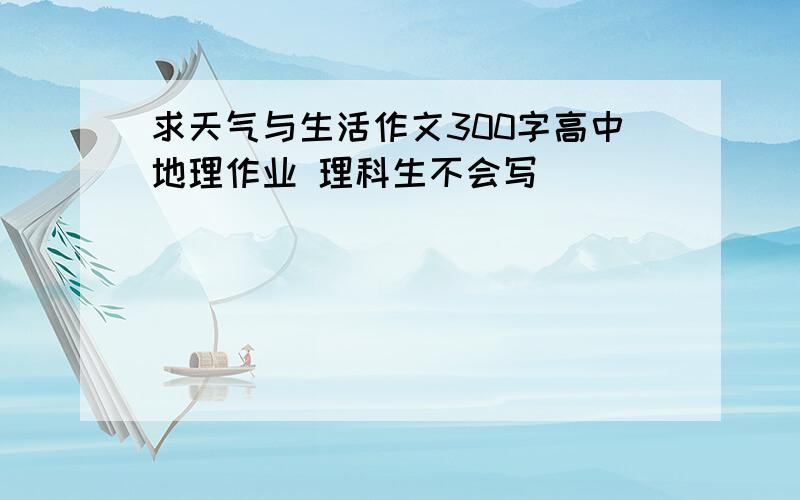 求天气与生活作文300字高中地理作业 理科生不会写